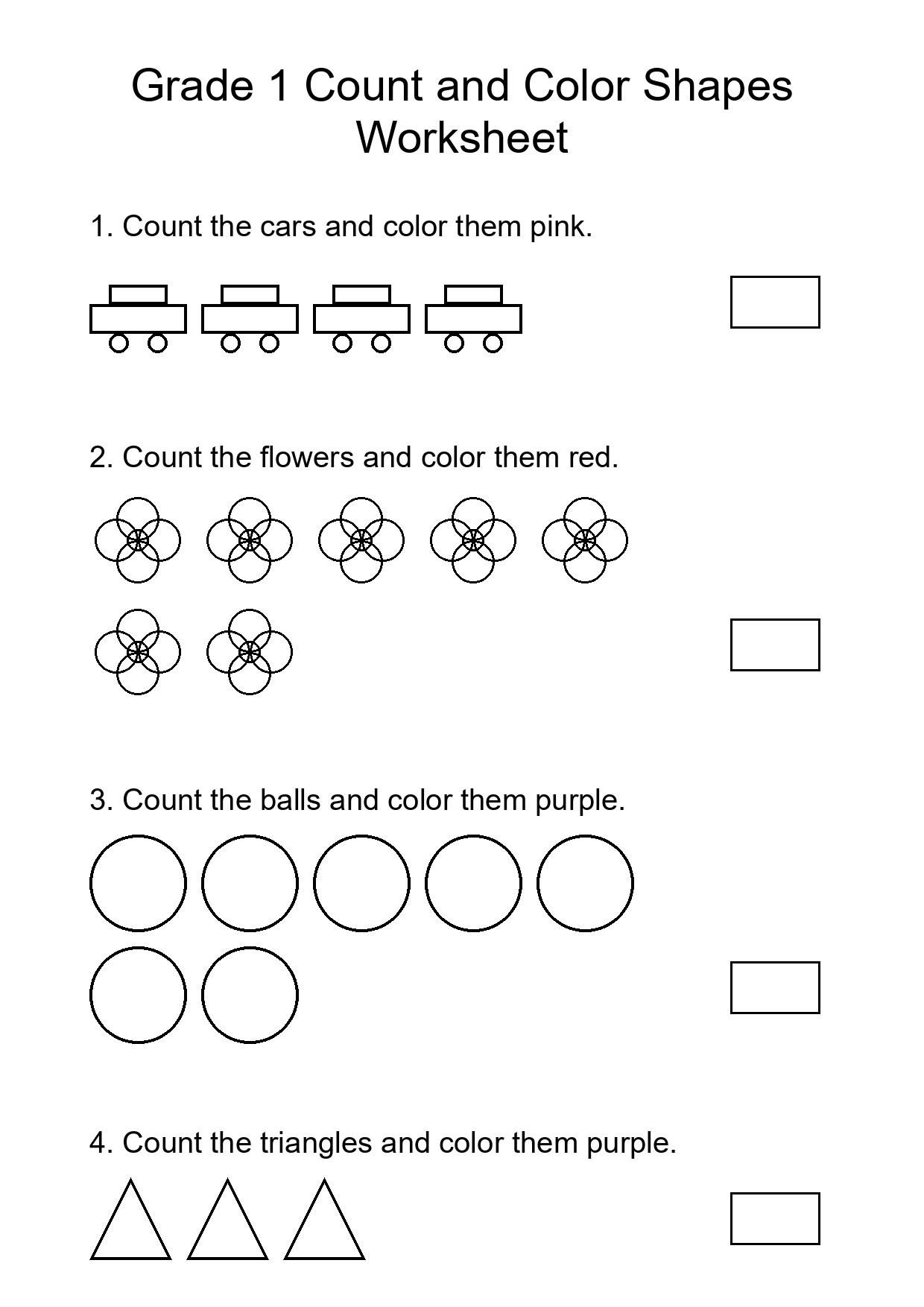 Grade 1 Count and Color Shapes Worksheet

1. Count the cars and color them pink.

2. Count the flowers and color them red.

3. Count the balls and color them purple.

4. Count the triangles and color them purple.